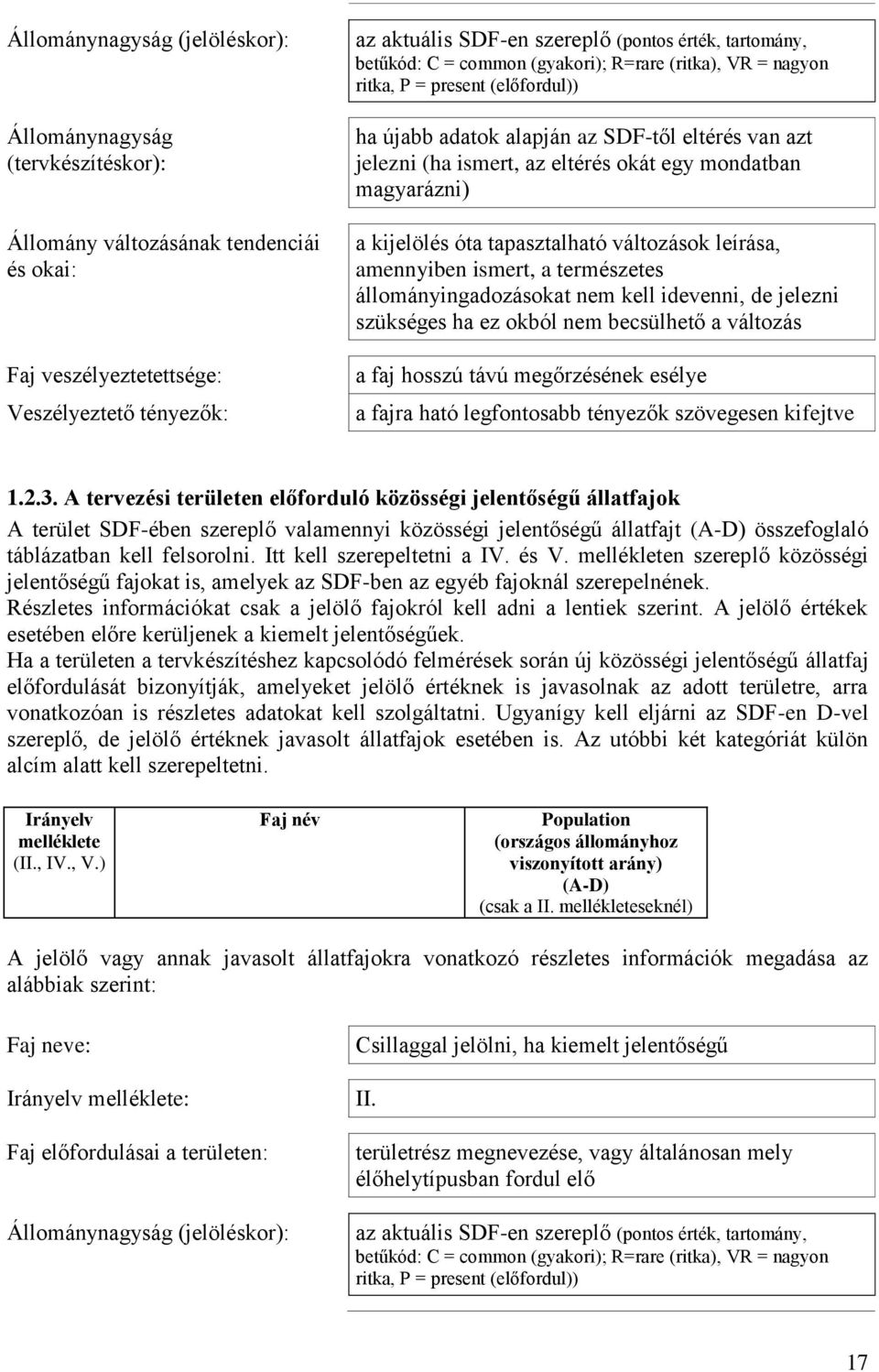 Állománynagyság (jelöléskor): az aktuális SDF-en szereplő (pontos érték, tartomány, betűkód: C = common (gyakori); R=rare (ritka), VR = nagyon ritka, P = present (előfordul))

Állománynagyság (tervkészítéskor): ha újabb adatok alapján az SDF-től eltérés van azt jelezni (ha ismert, az eltérés okát egy mondatban magyarázni)

Állomány változásának tendenciái és okai: a kijelölés óta tapasztalható változások leírása, amennyiben ismert, a természetes állományingadozásokat nem kell idevenni, de jelezni szükséges ha ez okból nem becsülhető a változás

Faj veszélyeztetettsége: a faj hosszú távú megőrzésének esélye

Veszélyeztető tényezők: a fajra ható legfontosabb tényezők szövegesen kifejtve

1.2.3. A tervezési területen előforduló közösségi jelentőségű állatfajok

A terület SDF-ében szereplő valamennyi közösségi jelentőségű állatfajt (A-D) összefoglaló táblázatban kell felsorolni. Itt kell szerepeltetni a IV. és V. mellékleten szereplő közösségi jelentőségű fajokat is, amelyek az SDF-ben az egyéb fajoknál szerepelnének.
Részletes információkat csak a jelölő fajokról kell adni a lentiek szerint. A jelölő értékek esetében előre kerüljenek a kiemelt jelentőségűek.
Ha a területen a tervkészítéshez kapcsolódó felmérések során új közösségi jelentőségű állatfaj előfordulását bizonyítják, amelyeket jelölő értéknek is javasolnak az adott területre, arra vonatkozóan is részletes adatokat kell szolgáltatni. Ugyanígy kell eljárni az SDF-en D-vel szereplő, de jelölő értéknek javasolt állatfajok esetében is. Az utóbbi két kategóriát külön alcím alatt kell szerepeltetni.

| Irányelv melléklete (II., IV., V.) | Faj név | Population (országos állományhoz viszonyított arány) (A-D) (csak a II. mellékleteseknél) |
|---|---|---|

A jelölő vagy annak javasolt állatfajokra vonatkozó részletes információk megadása az alábbiak szerint:

Faj neve: Csillaggal jelölni, ha kiemelt jelentőségű

Irányelv melléklete: II.

Faj előfordulásai a területen: területrész megnevezése, vagy általánosan mely élőhelytípusban fordul elő

Állománynagyság (jelöléskor): az aktuális SDF-en szereplő (pontos érték, tartomány, betűkód: C = common (gyakori); R=rare (ritka), VR = nagyon ritka, P = present (előfordul))

17